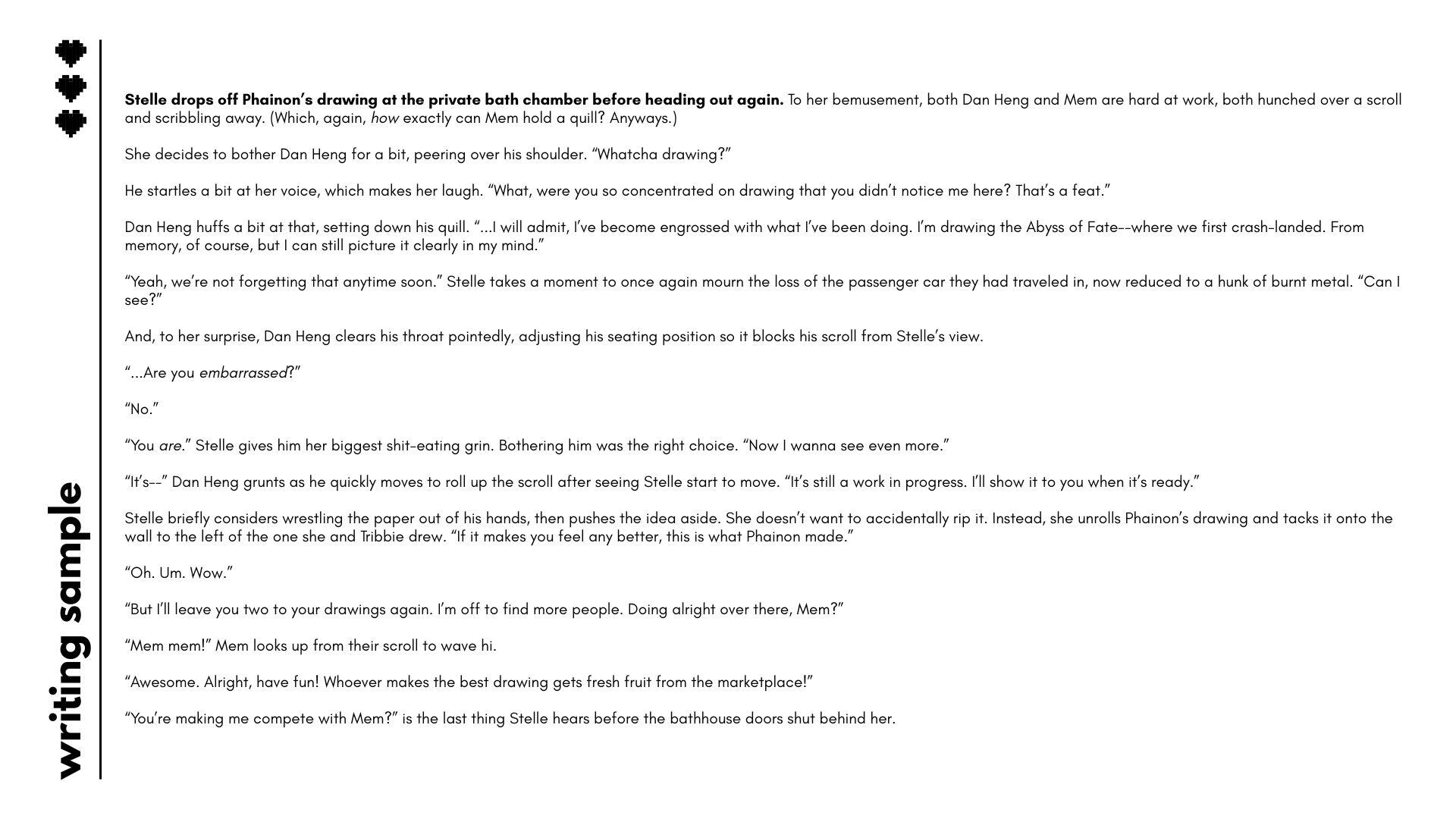 writing sample

Stelle drops off Phainon's drawing at the private bath chamber before heading out again. To her bemusement, both Dan Heng and Mem are hard at work, both hunched over a scroll and scribbling away. (Which, again, how exactly can Mem hold a quill? Anyways.)

She decides to bother Dan Heng for a bit, peering over his shoulder. "Whatcha drawing?"

He startles a bit at her voice, which makes her laugh. "What, were you so concentrated on drawing that you didn't notice me here? That's a feat."

Dan Heng huffs a bit at that, setting down his quill. "...I will admit, I've become engrossed with what I've been doing. I'm drawing the Abyss of Fate--where we first crash-landed. From memory, of course, but I can still picture it clearly in my mind."

"Yeah, we're not forgetting that anytime soon." Stelle takes a moment to once again mourn the loss of the passenger car they had traveled in, now reduced to a hunk of burnt metal. "Can I see?"

And, to her surprise, Dan Heng clears his throat pointedly, adjusting his seating position so it blocks his scroll from Stelle's view.

"...Are you embarrassed?"

"No."

"You are." Stelle gives him her biggest shit-eating grin. Bothering him was the right choice. "Now I wanna see even more."

"It's--" Dan Heng grunts as he quickly moves to roll up the scroll after seeing Stelle start to move. "It's still a work in progress. I'll show it to you when it's ready."

Stelle briefly considers wrestling the paper out of his hands, then pushes the idea aside. She doesn't want to accidentally rip it. Instead, she unrolls Phainon's drawing and tacks it onto the wall to the left of the one she and Tribbie drew. "If it makes you feel any better, this is what Phainon made."

"Oh. Um. Wow."

"But I'll leave you two to your drawings again. I'm off to find more people. Doing alright over there, Mem?"

"Mem mem!" Mem looks up from their scroll to wave hi.

"Awesome. Alright, have fun! Whoever makes the best drawing gets fresh fruit from the marketplace!"

"You're making me compete with Mem?" is the last thing Stelle hears before the bathhouse doors shut behind her.